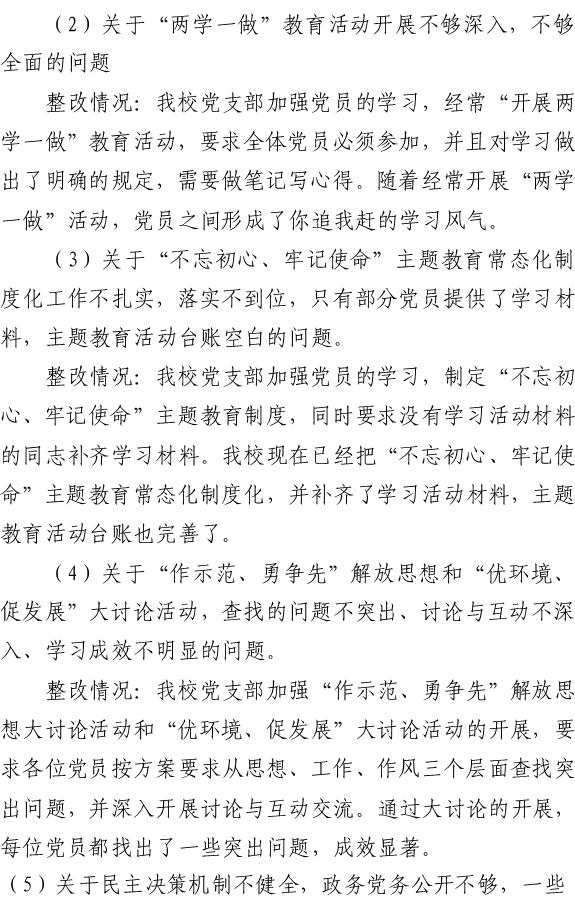 （2）关于“两学一做”教育活动开展不够深入，不够全面的问题

整改情况：我校党支部加强党员的学习，经常“开展两学一做”教育活动，要求全体党员必须参加，并且对学习做出了明确的规定，需要做笔记写心得。随着经常开展“两学一做”活动，党员之间形成了你追我赶的学习风气。

（3）关于“不忘初心、牢记使命”主题教育常态化制度化工作不扎实，落实不到位，只有部分党员提供了学习材料，主题教育活动台账空白的问题。

整改情况：我校党支部加强党员的学习，制定“不忘初心、牢记使命”主题教育制度，同时要求没有学习活动材料的同志补齐学习材料。我校现在已经把“不忘初心、牢记使命”主题教育常态化制度化，并补齐了学习活动材料，主题教育活动台账也完善了。

（4）关于“作示范、勇争先”解放思想和“优环境、促发展”大讨论活动，查找的问题不突出、讨论与互动不深入、学习成效不明显的问题。

整改情况：我校党支部加强“作示范、勇争先”解放思想大讨论活动和“优环境、促发展”大讨论活动的开展，要求各位党员按方案要求从思想、工作、作风三个层面查找突出问题，并深入开展讨论与互动交流。通过大讨论的开展，每位党员都找出了一些突出问题，成效显著。

（5）关于民主决策机制不健全，政务党务公开不够，一些